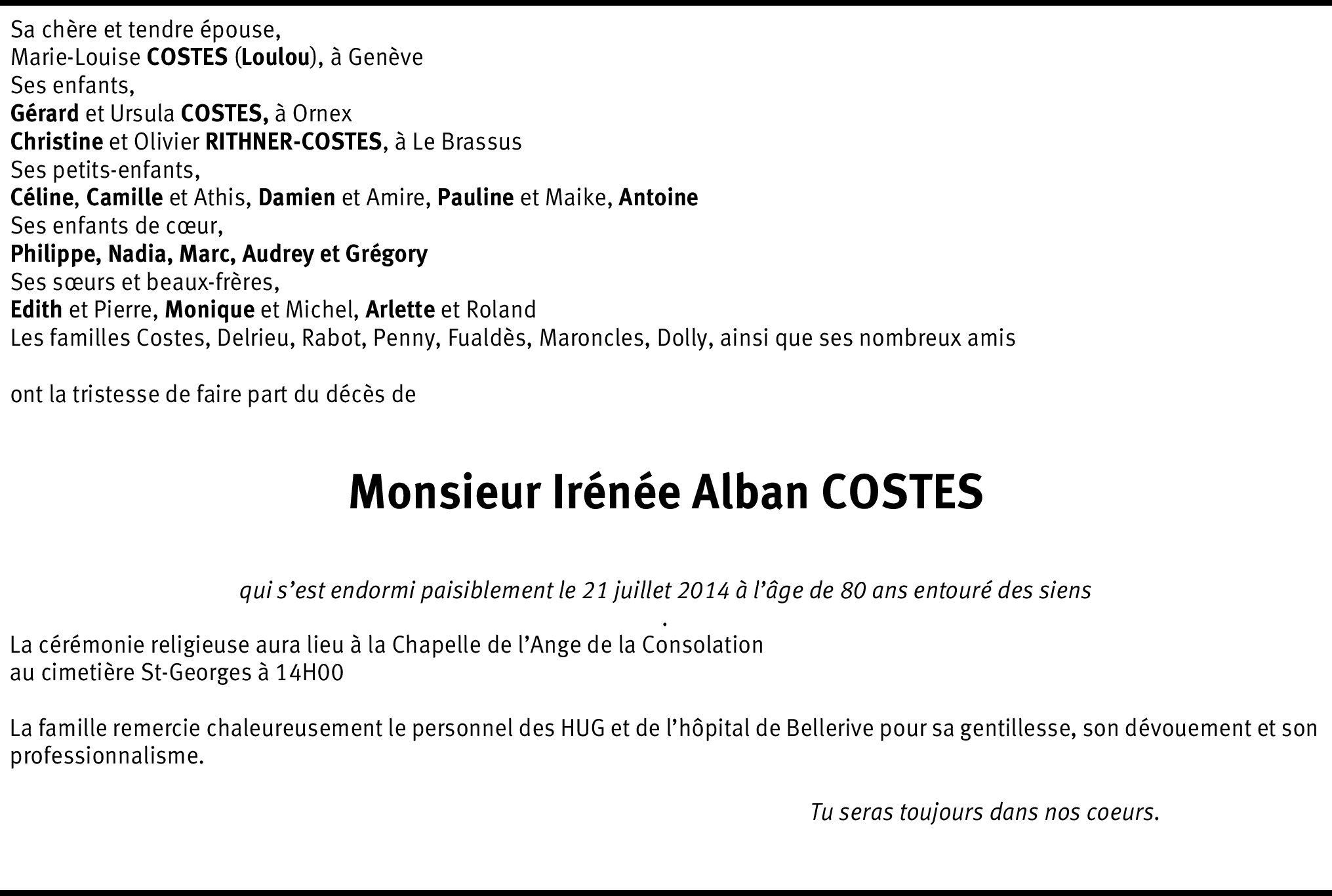 Sa chère et tendre épouse,
Marie-Louise COSTES (Loulou), à Genève
Ses enfants,
Gérard et Ursula COSTES, à Ornex
Christine et Olivier RITHNER-COSTES, à Le Brassus
Ses petits-enfants,
Céline, Camille et Athis, Damien et Amire, Pauline et Maike, Antoine
Ses enfants de cœur,
Philippe, Nadia, Marc, Audrey et Grégory
Ses sœurs et beaux-frères,
Edith et Pierre, Monique et Michel, Arlette et Roland
Les familles Costes, Delrieu, Rabot, Penny, Fualdès, Maroncles, Dolly, ainsi que ses nombreux amis

ont la tristesse de faire part du décès de

Monsieur Irénée Alban COSTES

qui s'est endormi paisiblement le 21 juillet 2014 à l'âge de 80 ans entouré des siens
.
La cérémonie religieuse aura lieu à la Chapelle de l'Ange de la Consolation
au cimetière St-Georges à 14H00

La famille remercie chaleureusement le personnel des HUG et de l'hôpital de Bellerive pour sa gentillesse, son dévouement et son professionnalisme.

Tu seras toujours dans nos coeurs.